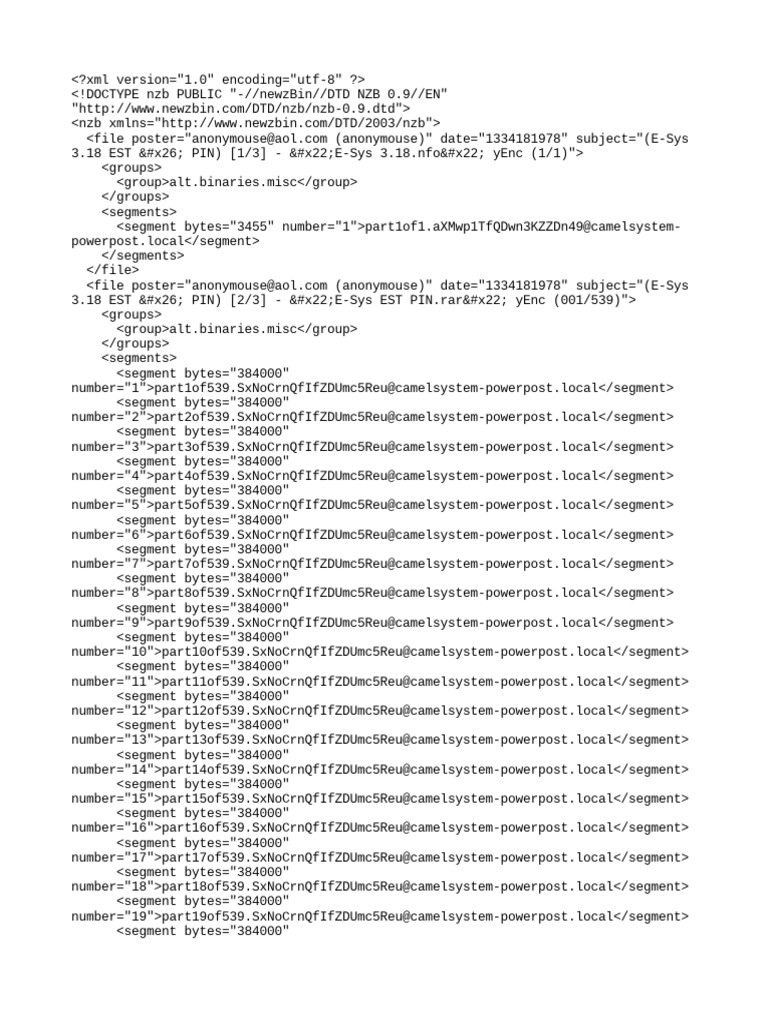 <?xml version="1.0" encoding="utf-8" ?>
<!DOCTYPE nzb PUBLIC "-//newzBin//DTD NZB 0.9//EN" "http://www.newzbin.com/DTD/nzb/nzb-0.9.dtd">
<nzb xmlns="http://www.newzbin.com/DTD/2003/nzb">
<file poster="anonymouse@aol.com (anonymouse)" date="1334181978" subject="(E-Sys 3.18 EST &#x26; PIN) [1/3] - &#x22;E-Sys 3.18.nfo&#x22; yEnc (1/1)">
<groups>
<group>alt.binaries.misc</group>
</groups>
<segments>
<segment bytes="3455" number="1">part1of1.aXMwp1TfQDwn3KZZDn49@camelsystem-powerpost.local</segment>
</segments>
</file>
<file poster="anonymouse@aol.com (anonymouse)" date="1334181978" subject="(E-Sys 3.18 EST &#x26; PIN) [2/3] - &#x22;E-Sys EST PIN.rar&#x22; yEnc (001/539)">
<groups>
<group>alt.binaries.misc</group>
</groups>
<segments>
<segment bytes="384000" number="1">part1of539.SxNoCrnQfIfZDUmc5Reu@camelsystem-powerpost.local</segment>
<segment bytes="384000" number="2">part2of539.SxNoCrnQfIfZDUmc5Reu@camelsystem-powerpost.local</segment>
<segment bytes="384000" number="3">part3of539.SxNoCrnQfIfZDUmc5Reu@camelsystem-powerpost.local</segment>
<segment bytes="384000" number="4">part4of539.SxNoCrnQfIfZDUmc5Reu@camelsystem-powerpost.local</segment>
<segment bytes="384000" number="5">part5of539.SxNoCrnQfIfZDUmc5Reu@camelsystem-powerpost.local</segment>
<segment bytes="384000" number="6">part6of539.SxNoCrnQfIfZDUmc5Reu@camelsystem-powerpost.local</segment>
<segment bytes="384000" number="7">part7of539.SxNoCrnQfIfZDUmc5Reu@camelsystem-powerpost.local</segment>
<segment bytes="384000" number="8">part8of539.SxNoCrnQfIfZDUmc5Reu@camelsystem-powerpost.local</segment>
<segment bytes="384000" number="9">part9of539.SxNoCrnQfIfZDUmc5Reu@camelsystem-powerpost.local</segment>
<segment bytes="384000" number="10">part10of539.SxNoCrnQfIfZDUmc5Reu@camelsystem-powerpost.local</segment>
<segment bytes="384000" number="11">part11of539.SxNoCrnQfIfZDUmc5Reu@camelsystem-powerpost.local</segment>
<segment bytes="384000" number="12">part12of539.SxNoCrnQfIfZDUmc5Reu@camelsystem-powerpost.local</segment>
<segment bytes="384000" number="13">part13of539.SxNoCrnQfIfZDUmc5Reu@camelsystem-powerpost.local</segment>
<segment bytes="384000" number="14">part14of539.SxNoCrnQfIfZDUmc5Reu@camelsystem-powerpost.local</segment>
<segment bytes="384000" number="15">part15of539.SxNoCrnQfIfZDUmc5Reu@camelsystem-powerpost.local</segment>
<segment bytes="384000" number="16">part16of539.SxNoCrnQfIfZDUmc5Reu@camelsystem-powerpost.local</segment>
<segment bytes="384000" number="17">part17of539.SxNoCrnQfIfZDUmc5Reu@camelsystem-powerpost.local</segment>
<segment bytes="384000" number="18">part18of539.SxNoCrnQfIfZDUmc5Reu@camelsystem-powerpost.local</segment>
<segment bytes="384000" number="19">part19of539.SxNoCrnQfIfZDUmc5Reu@camelsystem-powerpost.local</segment>
<segment bytes="384000"